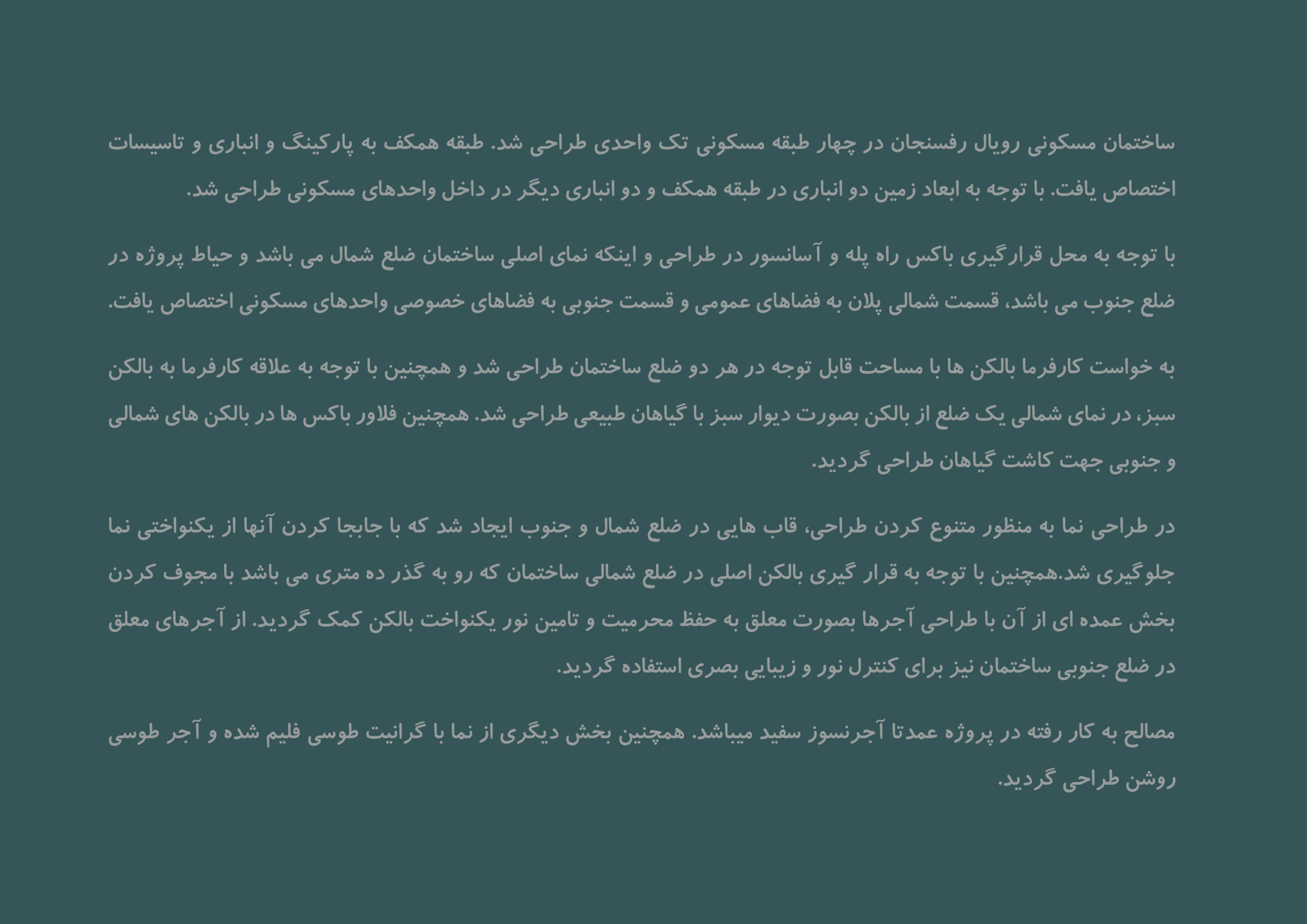 ساختمان مسکونی رویال رفسنجان در چهار طبقه مسکونی تک واحدی طراحی شد. طبقه همکف به پارکینگ و انباری و تاسیسات اختصاص یافت. با توجه به ابعاد زمین دو انباری در طبقه همکف و دو انباری دیگر در داخل واحدهای مسکونی طراحی شد.

با توجه به محل قرارگیری باکس راه پله و آسانسور در طراحی و اینکه نمای اصلی ساختمان ضلع شمال می باشد و حیاط پروژه در ضلع جنوب می باشد، قسمت شمالی پلان به فضاهای عمومی و قسمت جنوبی به فضاهای خصوصی واحدهای مسکونی اختصاص یافت.

به خواست کارفرما بالکن ها با مساحت قابل توجه در هر دو ضلع ساختمان طراحی شد و همچنین با توجه به علاقه کارفرما به بالکن سبز، در نمای شمالی یک ضلع از بالکن بصورت دیوار سبز با گیاهان طبیعی طراحی شد. همچنین فلاور باکس ها در بالکن های شمالی و جنوبی جهت کاشت گیاهان طراحی گردید.

در طراحی نما به منظور متنوع کردن طراحی، قاب هایی در ضلع شمال و جنوب ایجاد شد که با جابجا کردن آنها از یکنواختی نما جلوگیری شد.همچنین با توجه به قرار گیری بالکن اصلی در ضلع شمالی ساختمان که رو به گذر ده متری می باشد با مجوف کردن بخش عمده ای از آن با طراحی آجرها بصورت معلق به حفظ محرمیت و تامین نور یکنواخت بالکن کمک گردید. از آجرهای معلق در ضلع جنوبی ساختمان نیز برای کنترل نور و زیبایی بصری استفاده گردید.

مصالح به کار رفته در پروژه عمدتا آجرنسوز سفید میباشد. همچنین بخش دیگری از نما با گرانیت طوسی فلیم شده و آجر طوسی روشن طراحی گردید.